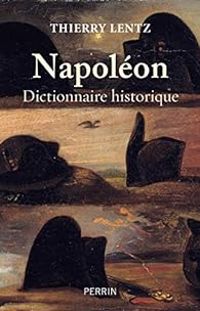 THIERRY LENTZ

Napoléon
Dictionnaire historique

PERRIN